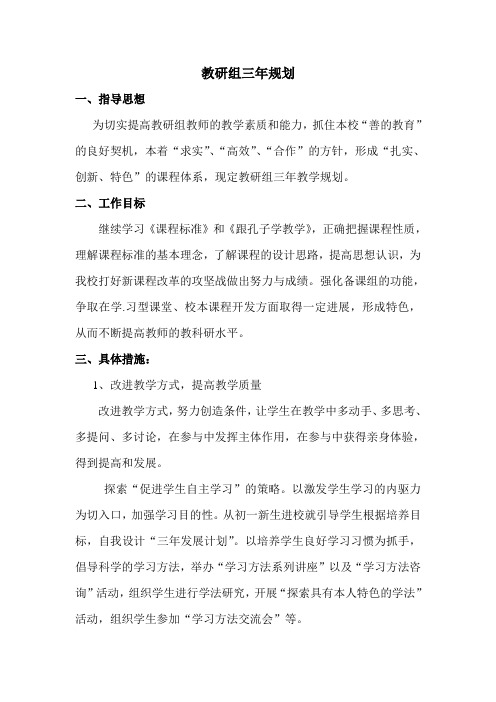 教研组三年规划

一、指导思想

为切实提高教研组教师的教学素质和能力，抓住本校“善的教育”的良好契机，本着“求实”、“高效”、“合作”的方针，形成“扎实、创新、特色”的课程体系，现定教研组三年教学规划。

二、工作目标

继续学习《课程标准》和《跟孔子学教学》，正确把握课程性质，理解课程标准的基本理念，了解课程的设计思路，提高思想认识，为我校打好新课程改革的攻坚战做出努力与成绩。强化备课组的功能，争取在学.习型课堂、校本课程开发方面取得一定进展，形成特色，从而不断提高教师的教科研水平。

三、具体措施：

1、改进教学方式，提高教学质量

改进教学方式，努力创造条件，让学生在教学中多动手、多思考、多提问、多讨论，在参与中发挥主体作用，在参与中获得亲身体验，得到提高和发展。

探索“促进学生自主学习”的策略。以激发学生学习的内驱力为切入口，加强学习目的性。从初一新生进校就引导学生根据培养目标，自我设计“三年发展计划”。以培养学生良好学习习惯为抓手，倡导科学的学习方法，举办“学习方法系列讲座”以及“学习方法咨询”活动，组织学生进行学法研究，开展“探索具有本人特色的学法”活动，组织学生参加“学习方法交流会”等。